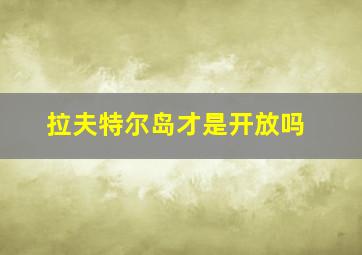 拉夫特尔岛才是开放吗